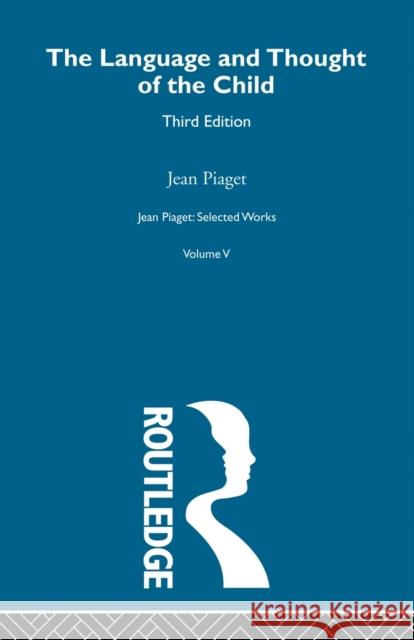 The Language and Thought of the Child

Third Edition

Jean Piaget

Jean Piaget: Selected Works

Volume V

ROUTLEDGE